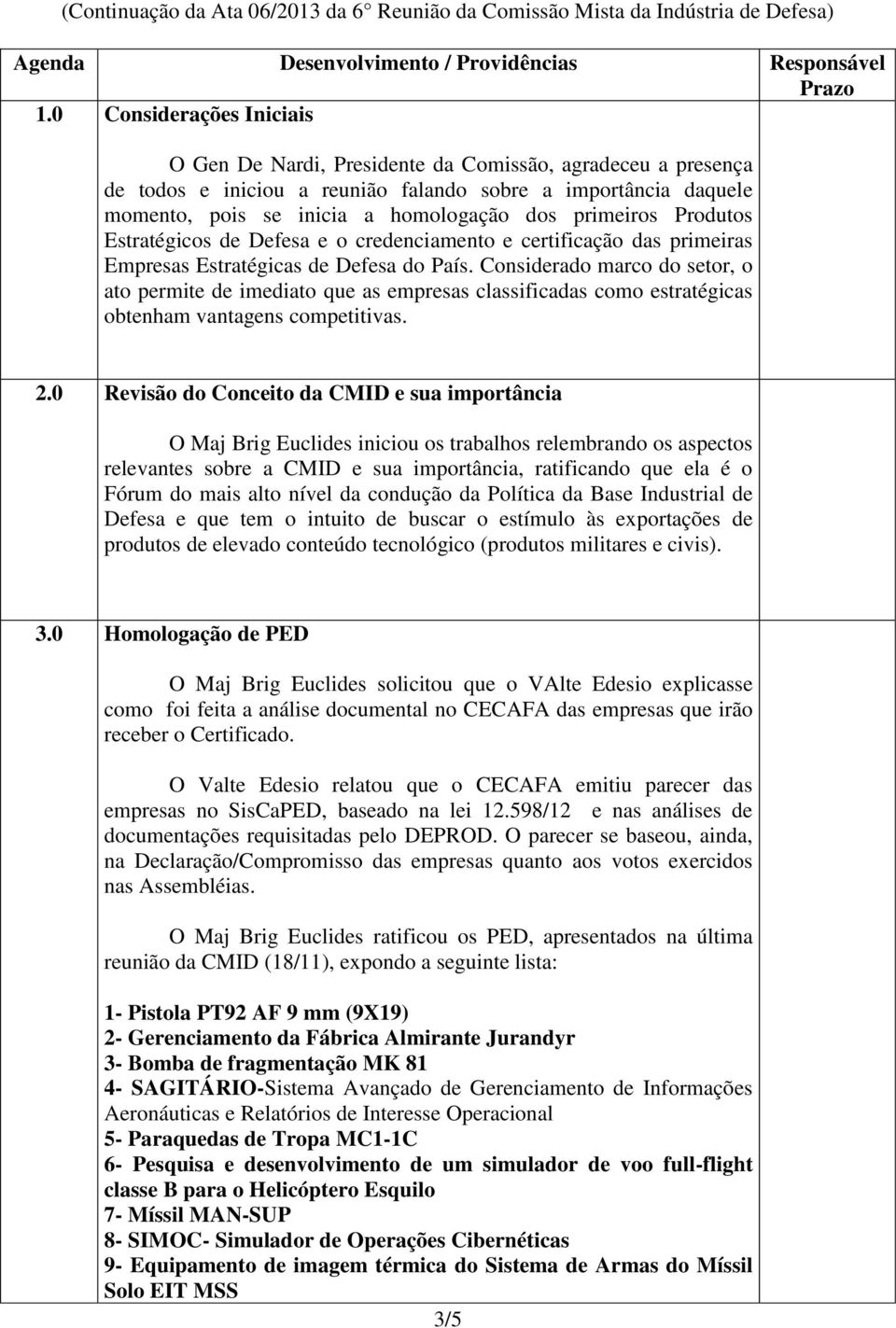 (Continuação da Ata 06/2013 da 6° Reunião da Comissão Mista da Indústria de Defesa)

| Agenda | Desenvolvimento / Providências | Responsável Prazo |
|---|---|---|
| 1.0 | Considerações Iniciais<br><br>O Gen De Nardi, Presidente da Comissão, agradeceu a presença de todos e iniciou a reunião falando sobre a importância daquele momento, pois se inicia a homologação dos primeiros Produtos Estratégicos de Defesa e o credenciamento e certificação das primeiras Empresas Estratégicas de Defesa do País. Considerado marco do setor, o ato permite de imediato que as empresas classificadas como estratégicas obtenham vantagens competitivas. | |
| 2.0 | Revisão do Conceito da CMID e sua importância<br><br>O Maj Brig Euclides iniciou os trabalhos relembrando os aspectos relevantes sobre a CMID e sua importância, ratificando que ela é o Fórum do mais alto nível da condução da Política da Base Industrial de Defesa e que tem o intuito de buscar o estímulo às exportações de produtos de elevado conteúdo tecnológico (produtos militares e civis). | |
| 3.0 | Homologação de PED<br><br>O Maj Brig Euclides solicitou que o VAlte Edesio explicasse como foi feita a análise documental no CECAFA das empresas que irão receber o Certificado.<br><br>O Valte Edesio relatou que o CECAFA emitiu parecer das empresas no SisCaPED, baseado na lei 12.598/12 e nas análises de documentações requisitadas pelo DEPROD. O parecer se baseou, ainda, na Declaração/Compromisso das empresas quanto aos votos exercidos nas Assembléias.<br><br>O Maj Brig Euclides ratificou os PED, apresentados na última reunião da CMID (18/11), expondo a seguinte lista:<br><br>1- Pistola PT92 AF 9 mm (9X19)<br>2- Gerenciamento da Fábrica Almirante Jurandyr<br>3- Bomba de fragmentação MK 81<br>4- SAGITÁRIO-Sistema Avançado de Gerenciamento de Informações Aeronáuticas e Relatórios de Interesse Operacional<br>5- Paraquedas de Tropa MC1-1C<br>6- Pesquisa e desenvolvimento de um simulador de voo full-flight classe B para o Helicóptero Esquilo<br>7- Míssil MAN-SUP<br>8- SIMOC- Simulador de Operações Cibernéticas<br>9- Equipamento de imagem térmica do Sistema de Armas do Míssil Solo EIT MSS | |

3/5